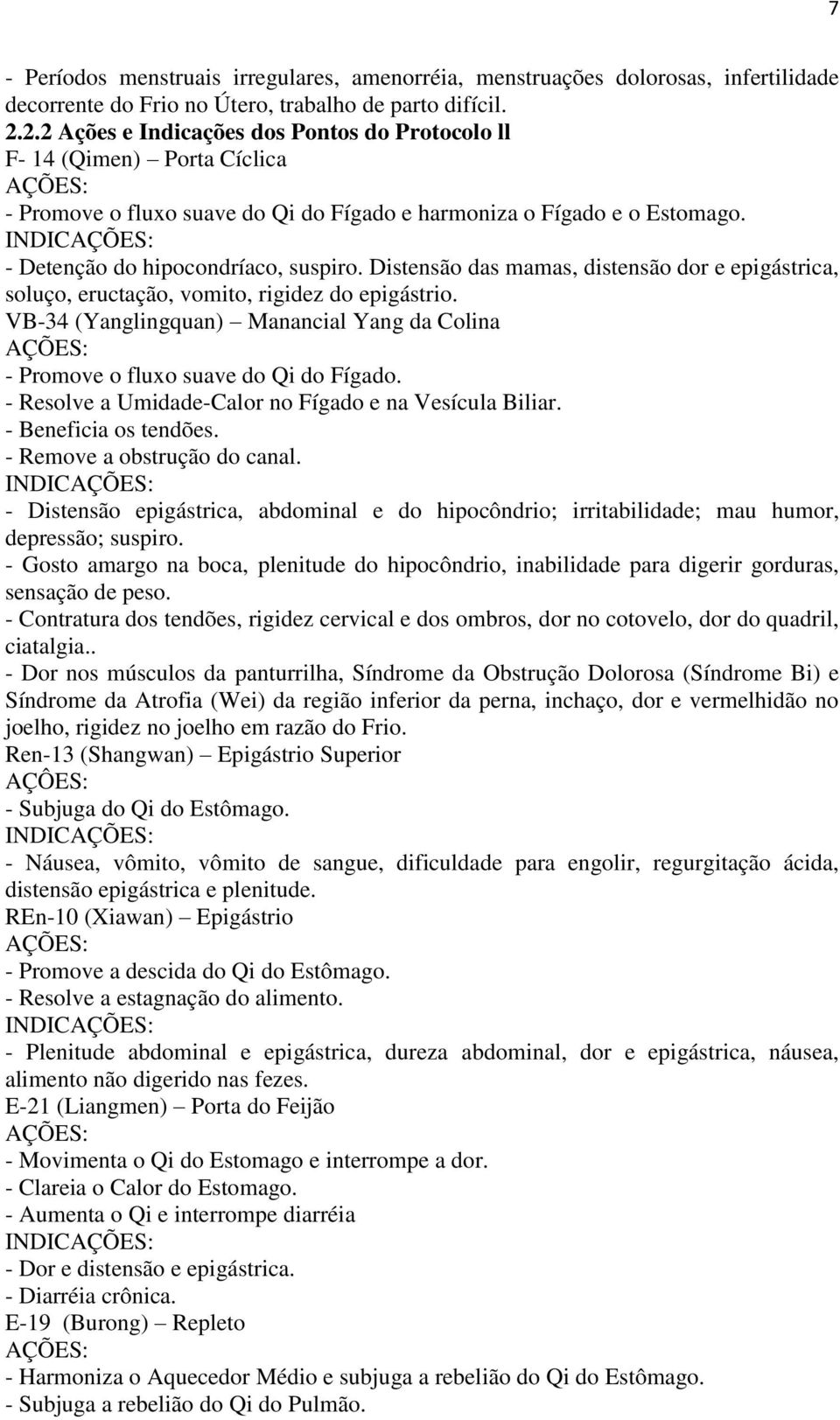 7

- Períodos menstruais irregulares, amenorréia, menstruações dolorosas, infertilidade decorrente do Frio no Útero, trabalho de parto difícil.
2.2.2 Ações e Indicações dos Pontos do Protocolo ll
F- 14 (Qimen) – Porta Cíclica
AÇÕES:
- Promove o fluxo suave do Qi do Fígado e harmoniza o Fígado e o Estomago.
INDICAÇÕES:
- Detenção do hipocondríaco, suspiro. Distensão das mamas, distensão dor e epigástrica, soluço, eructação, vomito, rigidez do epigástrio.
VB-34 (Yanglingquan) – Manancial Yang da Colina
AÇÕES:
- Promove o fluxo suave do Qi do Fígado.
- Resolve a Umidade-Calor no Fígado e na Vesícula Biliar.
- Beneficia os tendões.
- Remove a obstrução do canal.
INDICAÇÕES:
- Distensão epigástrica, abdominal e do hipocôndrio; irritabilidade; mau humor, depressão; suspiro.
- Gosto amargo na boca, plenitude do hipocôndrio, inabilidade para digerir gorduras, sensação de peso.
- Contratura dos tendões, rigidez cervical e dos ombros, dor no cotovelo, dor do quadril, ciatalgia..
- Dor nos músculos da panturrilha, Síndrome da Obstrução Dolorosa (Síndrome Bi) e Síndrome da Atrofia (Wei) da região inferior da perna, inchaço, dor e vermelhidão no joelho, rigidez no joelho em razão do Frio.
Ren-13 (Shangwan) – Epigástrio Superior
AÇÔES:
- Subjuga do Qi do Estômago.
INDICAÇÕES:
- Náusea, vômito, vômito de sangue, dificuldade para engolir, regurgitação ácida, distensão epigástrica e plenitude.
REn-10 (Xiawan) – Epigástrio
AÇÕES:
- Promove a descida do Qi do Estômago.
- Resolve a estagnação do alimento.
INDICAÇÕES:
- Plenitude abdominal e epigástrica, dureza abdominal, dor e epigástrica, náusea, alimento não digerido nas fezes.
E-21 (Liangmen) – Porta do Feijão
AÇÕES:
- Movimenta o Qi do Estomago e interrompe a dor.
- Clareia o Calor do Estomago.
- Aumenta o Qi e interrompe diarréia
INDICAÇÕES:
- Dor e distensão e epigástrica.
- Diarréia crônica.
E-19 (Burong) – Repleto
AÇÕES:
- Harmoniza o Aquecedor Médio e subjuga a rebelião do Qi do Estômago.
- Subjuga a rebelião do Qi do Pulmão.